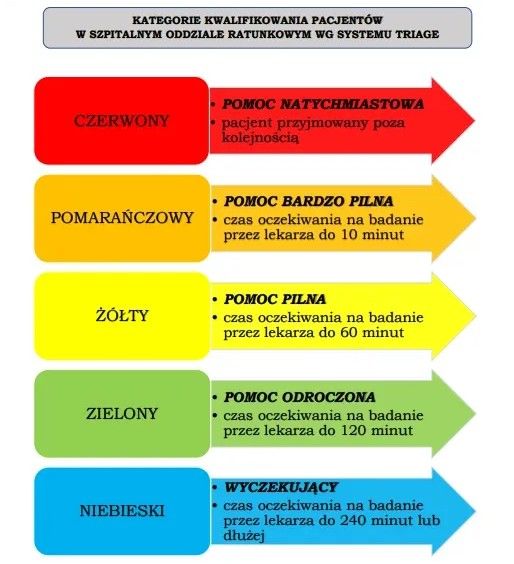 KATEGORIE KWALIFIKOWANIA PACJENTÓW
W SZPITALNYM ODDZIALE RATUNKOWYM WG SYSTEMU TRIAGE

CZERWONY

• POMOC NATYCHMIASTOWA
• pacjent przyjmowany poza kolejnością

POMARAŃCZOWY

• POMOC BARDZO PILNA
• czas oczekiwania na badanie przez lekarza do 10 minut

ŻÓŁTY

• POMOC PILNA
• czas oczekiwania na badanie przez lekarza do 60 minut

ZIELONY

• POMOC ODROCZONA
• czas oczekiwania na badanie przez lekarza do 120 minut

NIEBIESKI

• WYCZEKUJĄCY
• czas oczekiwania na badanie przez lekarza do 240 minut lub dłużej